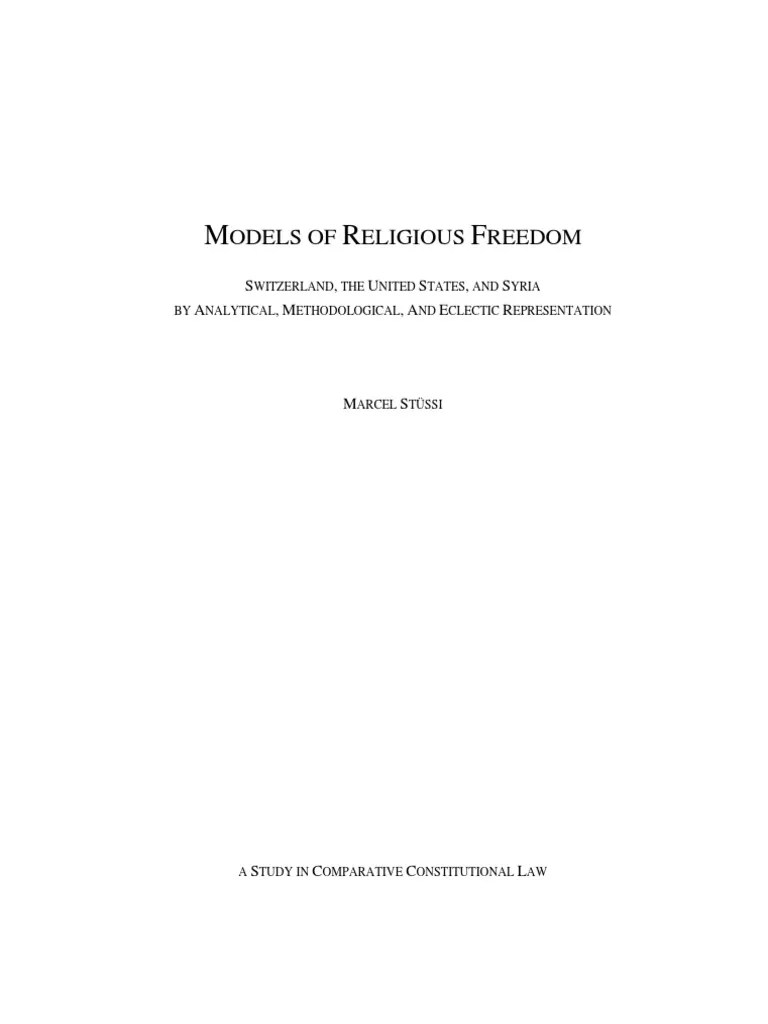 MODELS OF RELIGIOUS FREEDOM

SWITZERLAND, THE UNITED STATES, AND SYRIA
BY ANALYTICAL, METHODOLOGICAL, AND ECLECTIC REPRESENTATION

MARCEL STÜSSI

A STUDY IN COMPARATIVE CONSTITUTIONAL LAW